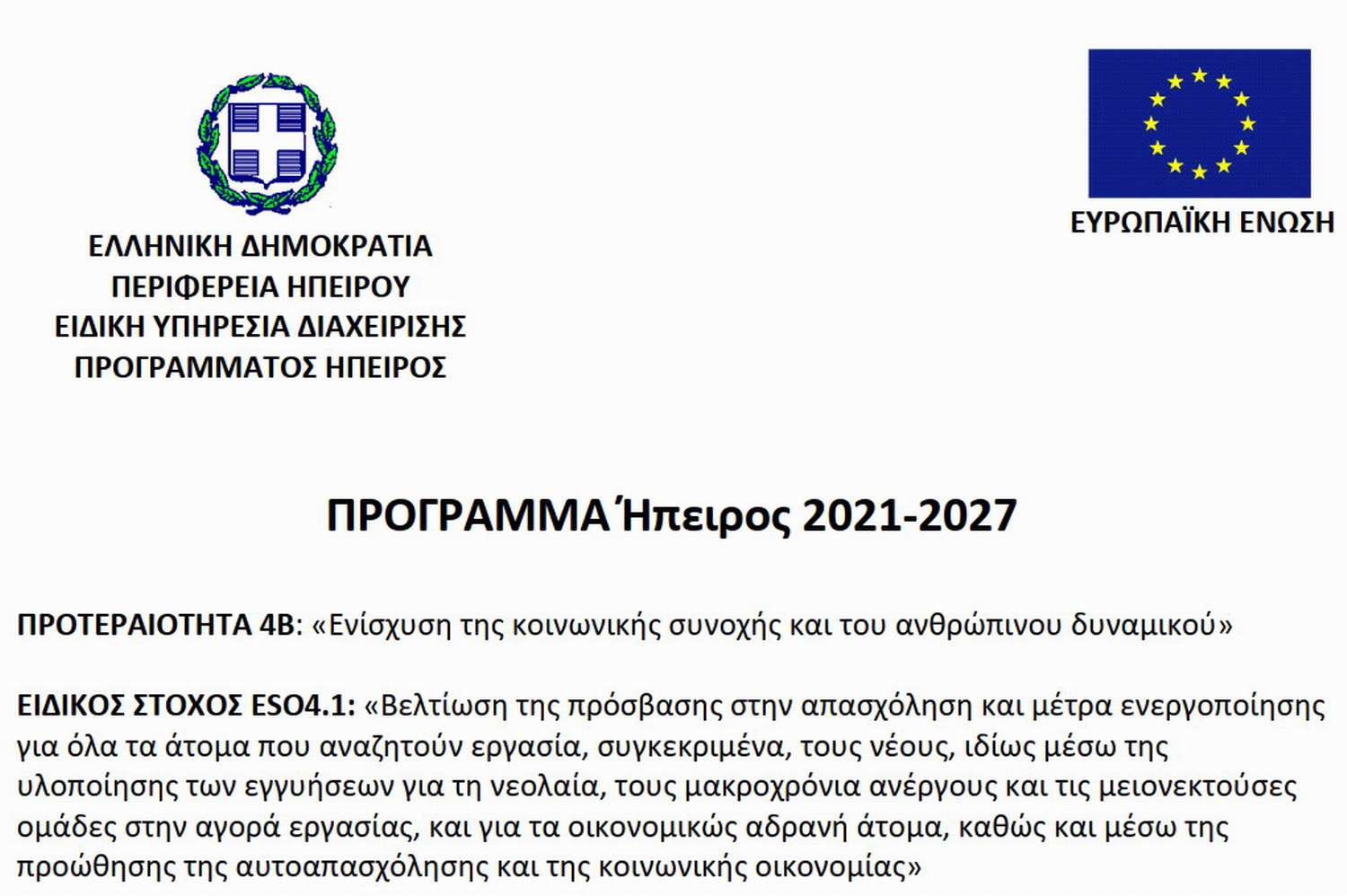 ΕΛΛΗΝΙΚΗ ΔΗΜΟΚΡΑΤΙΑ
ΠΕΡΙΦΕΡΕΙΑ ΗΠΕΙΡΟΥ
ΕΙΔΙΚΗ ΥΠΗΡΕΣΙΑ ΔΙΑΧΕΙΡΙΣΗΣ
ΠΡΟΓΡΑΜΜΑΤΟΣ ΗΠΕΙΡΟΣ

ΕΥΡΩΠΑΪΚΗ ΕΝΩΣΗ

ΠΡΟΓΡΑΜΜΑ Ήπειρος 2021-2027

ΠΡΟΤΕΡΑΙΟΤΗΤΑ 4Β: «Ενίσχυση της κοινωνικής συνοχής και του ανθρώπινου δυναμικού»

ΕΙΔΙΚΟΣ ΣΤΟΧΟΣ ESO4.1: «Βελτίωση της πρόσβασης στην απασχόληση και μέτρα ενεργοποίησης για όλα τα άτομα που αναζητούν εργασία, συγκεκριμένα, τους νέους, ιδίως μέσω της υλοποίησης των εγγυήσεων για τη νεολαία, τους μακροχρόνια ανέργους και τις μειονεκτούσες ομάδες στην αγορά εργασίας, και για τα οικονομικώς αδρανή άτομα, καθώς και μέσω της προώθησης της αυτοαπασχόλησης και της κοινωνικής οικονομίας»